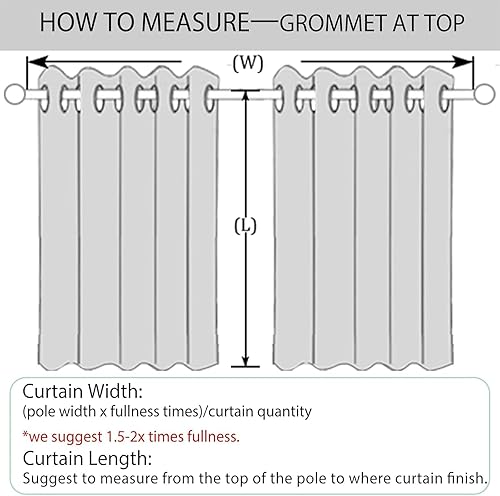 HOW TO MEASURE—GROMMET AT TOP

(W)

(L)

Curtain Width:
(pole width x fullness times)/curtain quantity

*we suggest 1.5-2x times fullness.

Curtain Length:
Suggest to measure from the top of the pole to where curtain finish.